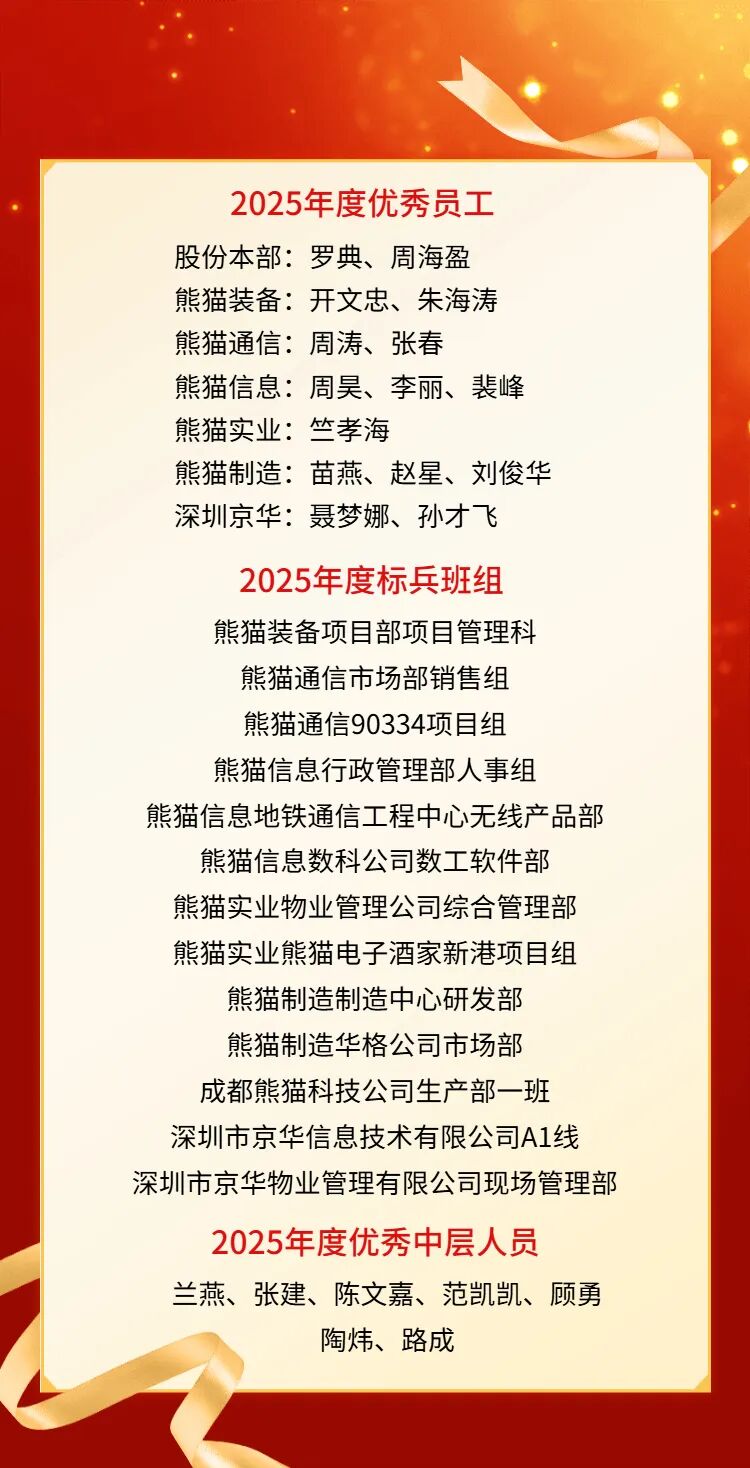 2025年度优秀员工

股份本部：罗典、周海盈
熊猫装备：开文忠、朱海涛
熊猫通信：周涛、张春
熊猫信息：周昊、李丽、裴峰
熊猫实业：竺孝海
熊猫制造：苗燕、赵星、刘俊华
深圳京华：聂梦娜、孙才飞

2025年度标兵班组

熊猫装备项目部项目管理科
熊猫通信市场部销售组
熊猫通信90334项目组
熊猫信息行政管理部人事组
熊猫信息地铁通信工程中心无线产品部
熊猫信息数科公司数工软件部
熊猫实业物业管理公司综合管理部
熊猫实业熊猫电子酒家新港项目组
熊猫制造制造中心研发部
熊猫制造华格公司市场部
成都熊猫科技公司生产部一班
深圳市京华信息技术有限公司A1线
深圳市京华物业管理有限公司现场管理部

2025年度优秀中层人员

兰燕、张建、陈文嘉、范凯凯、顾勇
陶炜、路成